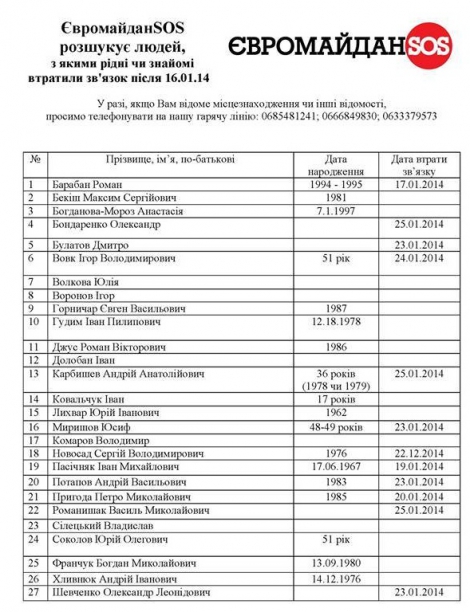 ЄвромайданSOS розшукує людей, з якими рідні чи знайомі втратили зв'язок після 16.01.14

ЄВРОМАЙДАНSOS

У разі, якщо Вам відоме місцезнаходження чи інші відомості, просимо телефонувати на нашу гарячу лінію: 0685481241; 0666849830; 0633379573

| № | Прізвище, ім'я, по-батькові | Дата народження | Дата втрати зв'язку |
|---|---|---|---|
| 1 | Барабан Роман | 1994 - 1995 | 17.01.2014 |
| 2 | Бекіш Максим Сергійович | 1981 | |
| 3 | Богданова-Мороз Анастасія | 7.1.1997 | |
| 4 | Бондаренко Олександр | | 25.01.2014 |
| 5 | Булатов Дмитро | | 23.01.2014 |
| 6 | Вовк Ігор Володимирович | 51 рік | 24.01.2014 |
| 7 | Волкова Юлія | | |
| 8 | Воронов Ігор | | |
| 9 | Горничар Євген Васильович | 1987 | |
| 10 | Гудим Іван Пилипович | 12.18.1978 | |
| 11 | Джус Роман Вікторович | 1986 | |
| 12 | Долобан Іван | | |
| 13 | Карбишев Андрій Анатолійович | 36 років (1978 чи 1979) | 25.01.2014 |
| 14 | Ковальчук Іван | 17 років | |
| 15 | Лихвар Юрій Іванович | 1962 | |
| 16 | Миришов Юсиф | 48-49 років | 23.01.2014 |
| 17 | Комаров Володимир | | |
| 18 | Новосад Сергій Володимирович | 1976 | 22.12.2014 |
| 19 | Пасічняк Іван Михайлович | 17.06.1967 | 19.01.2014 |
| 20 | Потапов Андрій Васильович | 1983 | 23.01.2014 |
| 21 | Пригода Петро Миколайович | 1985 | 20.01.2014 |
| 22 | Романишак Василь Миколайович | | 25.01.2014 |
| 23 | Сілецький Владислав | | |
| 24 | Соколов Юрій Олегович | 51 рік | |
| 25 | Франчук Богдан Миколайович | 13.09.1980 | |
| 26 | Хливнюк Андрій Іванович | 14.12.1976 | |
| 27 | Шевченко Олександр Леонідович | | 23.01.2014 |